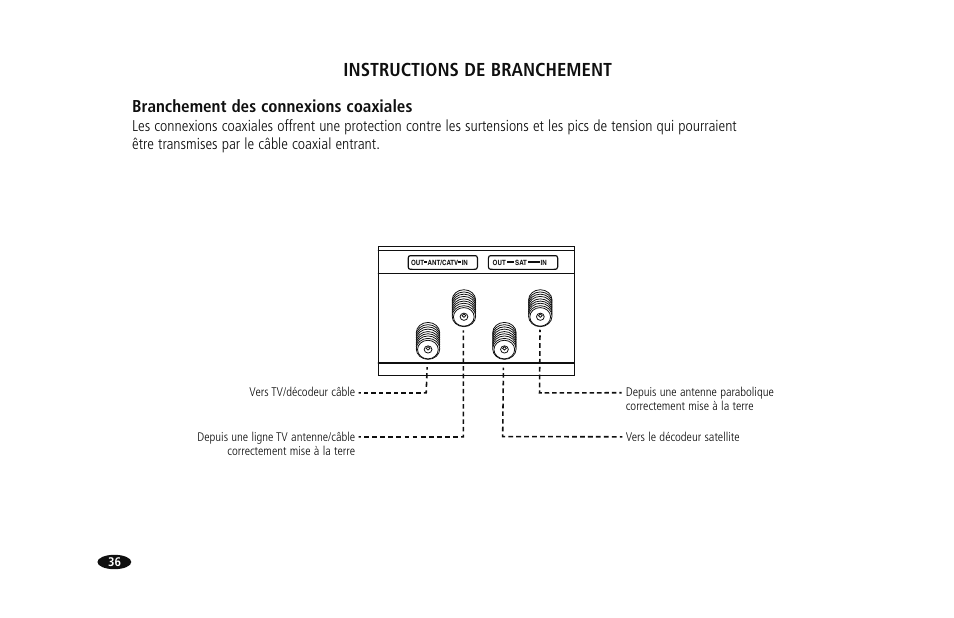 INSTRUCTIONS DE BRANCHEMENT

Branchement des connexions coaxiales
Les connexions coaxiales offrent une protection contre les surtensions et les pics de tension qui pourraient être transmises par le câble coaxial entrant.

OUT ANT/CATV IN
OUT SAT IN

Vers TV/décodeur câble

Depuis une ligne TV antenne/câble correctement mise à la terre

Depuis une antenne parabolique correctement mise à la terre

Vers le décodeur satellite

36